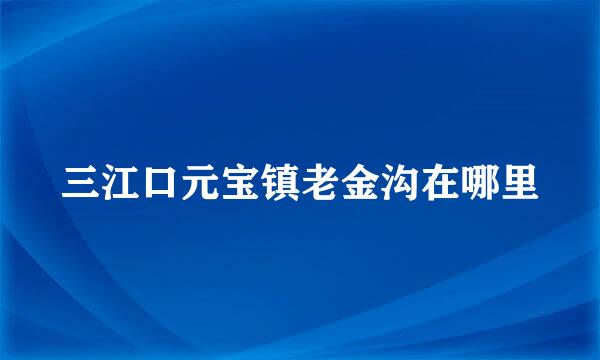 三江口元宝镇老金沟在哪里